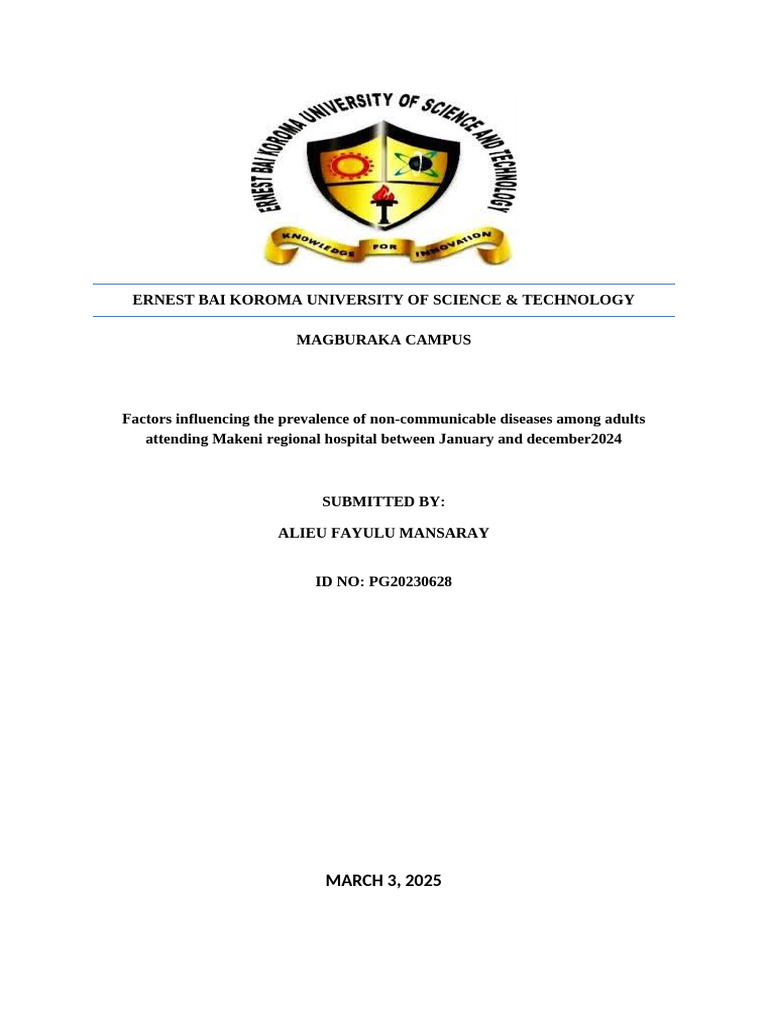 ERNEST BAI KOROMA UNIVERSITY OF SCIENCE AND TECHNOLOGY

KNOWLEDGE FOR INNOVATION

ERNEST BAI KOROMA UNIVERSITY OF SCIENCE & TECHNOLOGY

MAGBURAKA CAMPUS

Factors influencing the prevalence of non-communicable diseases among adults attending Makeni regional hospital between January and december2024

SUBMITTED BY:

ALIEU FAYULU MANSARAY

ID NO: PG20230628

MARCH 3, 2025